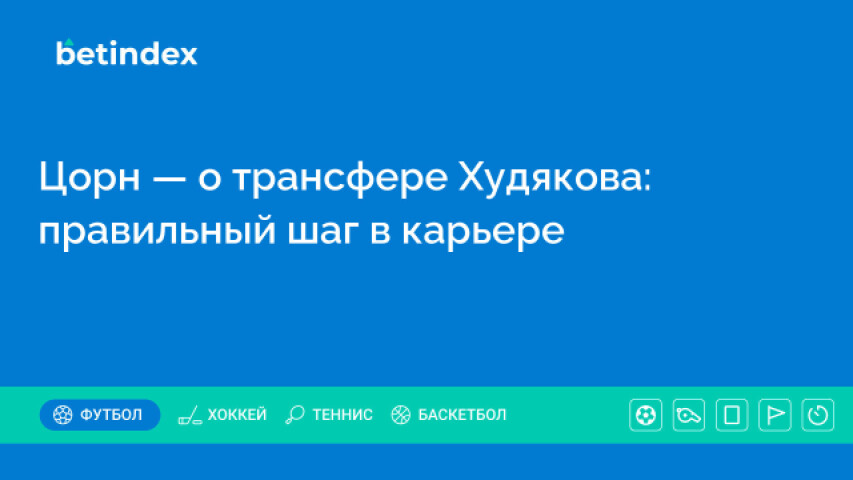 betindex

Цорн — о трансфере Худякова: правильный шаг в карьере

ФУТБОЛ ХОККЕЙ ТЕННИС БАСКЕТБОЛ